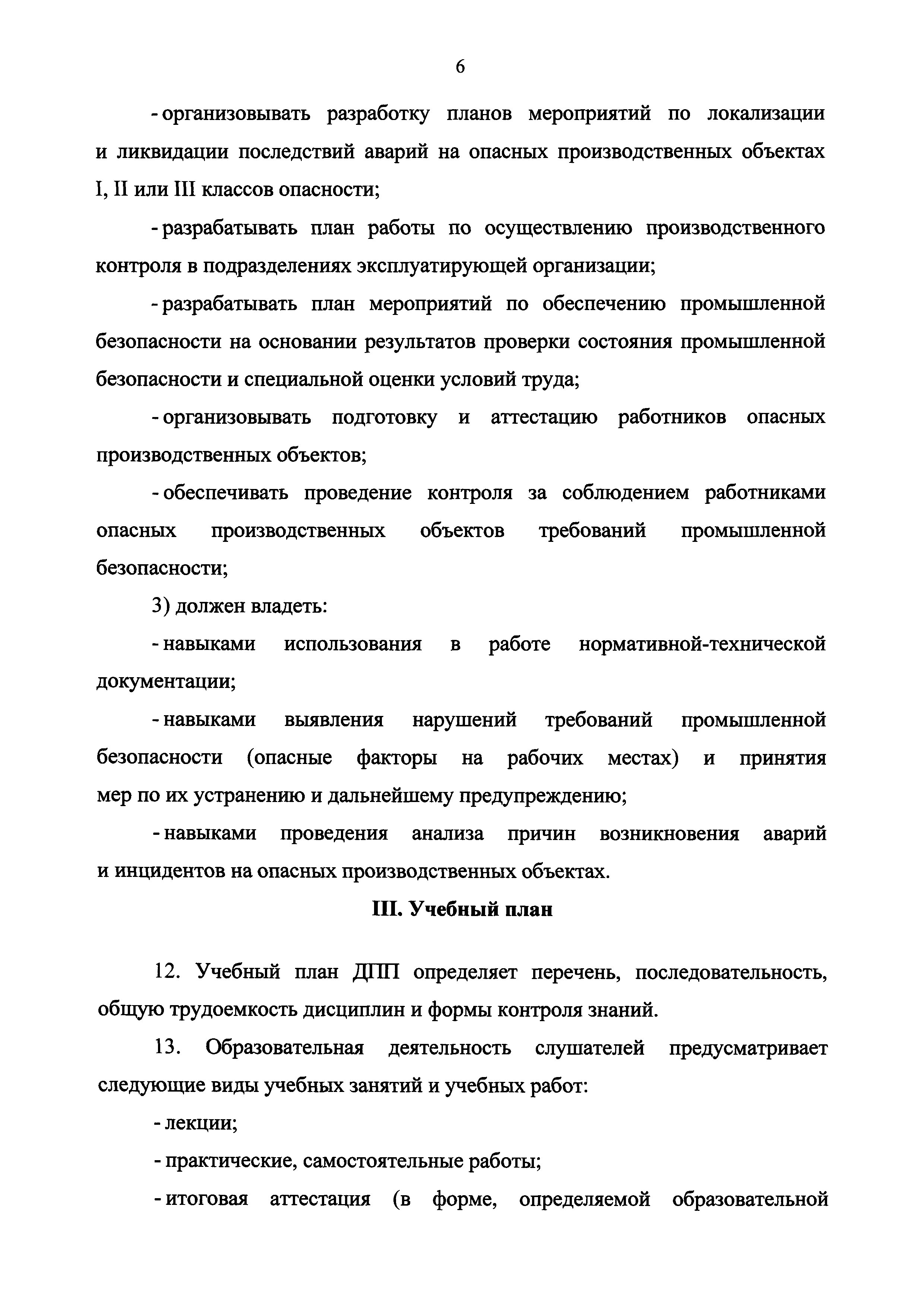 6

- организовывать разработку планов мероприятий по локализации и ликвидации последствий аварий на опасных производственных объектах I, II или III классов опасности;

- разрабатывать план работы по осуществлению производственного контроля в подразделениях эксплуатирующей организации;

- разрабатывать план мероприятий по обеспечению промышленной безопасности на основании результатов проверки состояния промышленной безопасности и специальной оценки условий труда;

- организовывать подготовку и аттестацию работников опасных производственных объектов;

- обеспечивать проведение контроля за соблюдением работниками опасных производственных объектов требований промышленной безопасности;

3) должен владеть:

- навыками использования в работе нормативной-технической документации;

- навыками выявления нарушений требований промышленной безопасности (опасные факторы на рабочих местах) и принятия мер по их устранению и дальнейшему предупреждению;

- навыками проведения анализа причин возникновения аварий и инцидентов на опасных производственных объектах.

III. Учебный план

12. Учебный план ДПП определяет перечень, последовательность, общую трудоемкость дисциплин и формы контроля знаний.

13. Образовательная деятельность слушателей предусматривает следующие виды учебных занятий и учебных работ:

- лекции;

- практические, самостоятельные работы;

- итоговая аттестация (в форме, определяемой образовательной